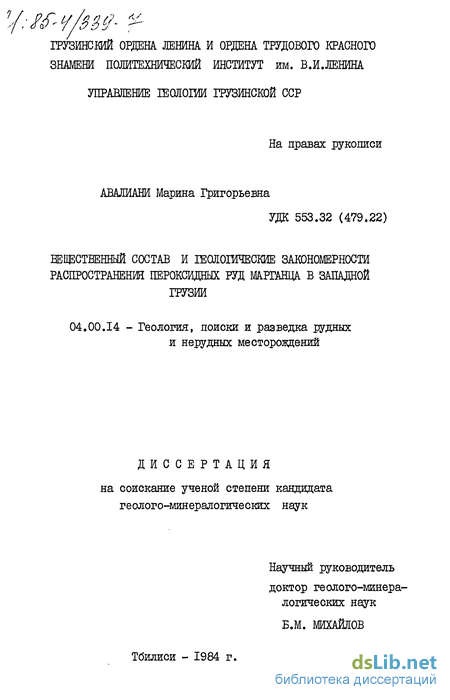 4:85-4/339-7

ГРУЗИНСКИЙ ОРДЕНА ЛЕНИНА И ОРДЕНА ТРУДОВОГО КРАСНОГО ЗНАМЕНИ ПОЛИТЕХНИЧЕСКИЙ ИНСТИТУТ им. В.И.ЛЕНИНА

УПРАВЛЕНИЕ ГЕОЛОГИИ ГРУЗИНСКОЙ ССР

На правах рукописи

АВАЛИАНИ Марина Григорьевна

УДК 553.32 (479.22)

ВЕЩЕСТВЕННЫЙ СОСТАВ И ГЕОЛОГИЧЕСКИЕ ЗАКОНОМЕРНОСТИ РАСПРОСТРАНЕНИЯ ПЕРОКСИДНЫХ РУД МАРГАНЦА В ЗАПАДНОЙ ГРУЗИИ

04.00.I4 - Геология, поиски и разведка рудных и нерудных месторождений

ДИССЕРТАЦИЯ

на соискание ученой степени кандидата геолого-минералогических наук

Научный руководитель доктор геолого-минералогических наук

Б.М. МИХАЙЛОВ

Тбилиси - I984 г.

dsLib.net
библиотека диссертаций